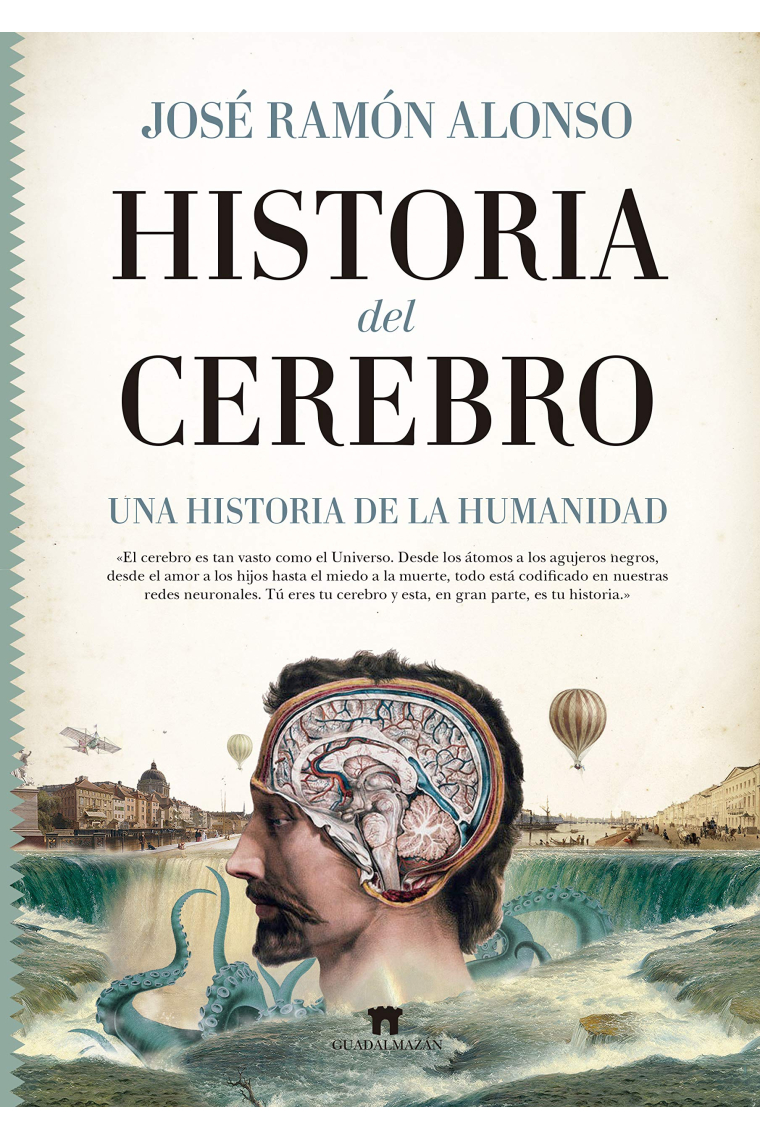 JOSÉ RAMÓN ALONSO

HISTORIA
del
CEREBRO

UNA HISTORIA DE LA HUMANIDAD

«El cerebro es tan vasto como el Universo. Desde los átomos a los agujeros negros, desde el amor a los hijos hasta el miedo a la muerte, todo está codificado en nuestras redes neuronales. Tú eres tu cerebro y esta, en gran parte, es tu historia.»

GUADALMAZÁN